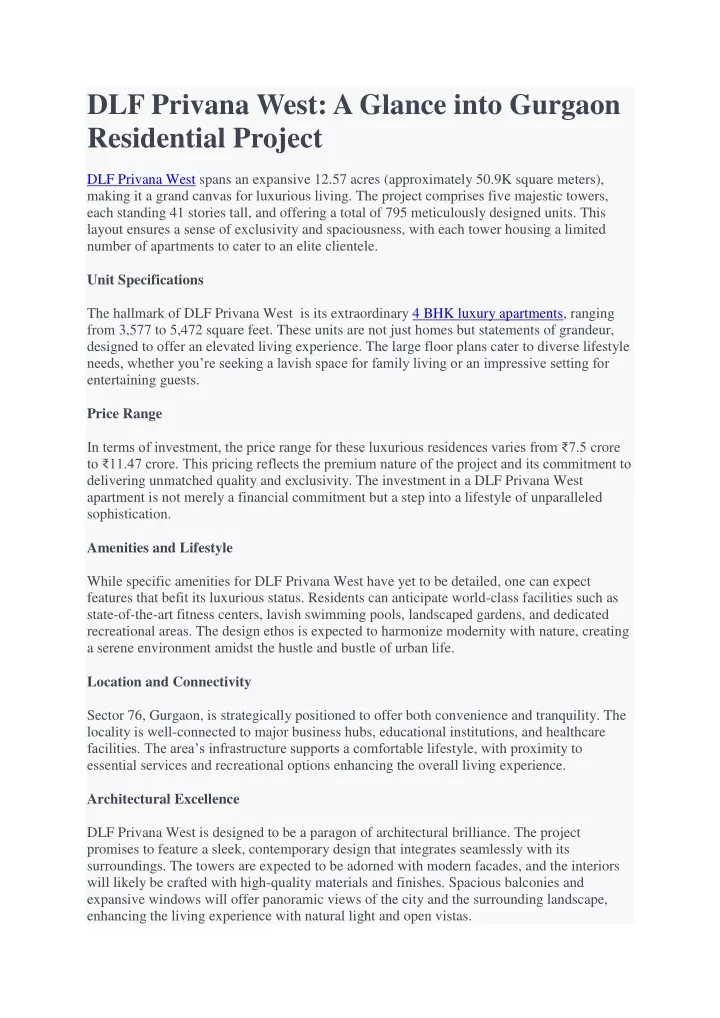 DLF Privana West: A Glance into Gurgaon Residential Project

DLF Privana West spans an expansive 12.57 acres (approximately 50.9K square meters), making it a grand canvas for luxurious living. The project comprises five majestic towers, each standing 41 stories tall, and offering a total of 795 meticulously designed units. This layout ensures a sense of exclusivity and spaciousness, with each tower housing a limited number of apartments to cater to an elite clientele.

Unit Specifications

The hallmark of DLF Privana West is its extraordinary 4 BHK luxury apartments, ranging from 3,577 to 5,472 square feet. These units are not just homes but statements of grandeur, designed to offer an elevated living experience. The large floor plans cater to diverse lifestyle needs, whether you're seeking a lavish space for family living or an impressive setting for entertaining guests.

Price Range

In terms of investment, the price range for these luxurious residences varies from ₹7.5 crore to ₹11.47 crore. This pricing reflects the premium nature of the project and its commitment to delivering unmatched quality and exclusivity. The investment in a DLF Privana West apartment is not merely a financial commitment but a step into a lifestyle of unparalleled sophistication.

Amenities and Lifestyle

While specific amenities for DLF Privana West have yet to be detailed, one can expect features that befit its luxurious status. Residents can anticipate world-class facilities such as state-of-the-art fitness centers, lavish swimming pools, landscaped gardens, and dedicated recreational areas. The design ethos is expected to harmonize modernity with nature, creating a serene environment amidst the hustle and bustle of urban life.

Location and Connectivity

Sector 76, Gurgaon, is strategically positioned to offer both convenience and tranquility. The locality is well-connected to major business hubs, educational institutions, and healthcare facilities. The area's infrastructure supports a comfortable lifestyle, with proximity to essential services and recreational options enhancing the overall living experience.

Architectural Excellence

DLF Privana West is designed to be a paragon of architectural brilliance. The project promises to feature a sleek, contemporary design that integrates seamlessly with its surroundings. The towers are expected to be adorned with modern facades, and the interiors will likely be crafted with high-quality materials and finishes. Spacious balconies and expansive windows will offer panoramic views of the city and the surrounding landscape, enhancing the living experience with natural light and open vistas.